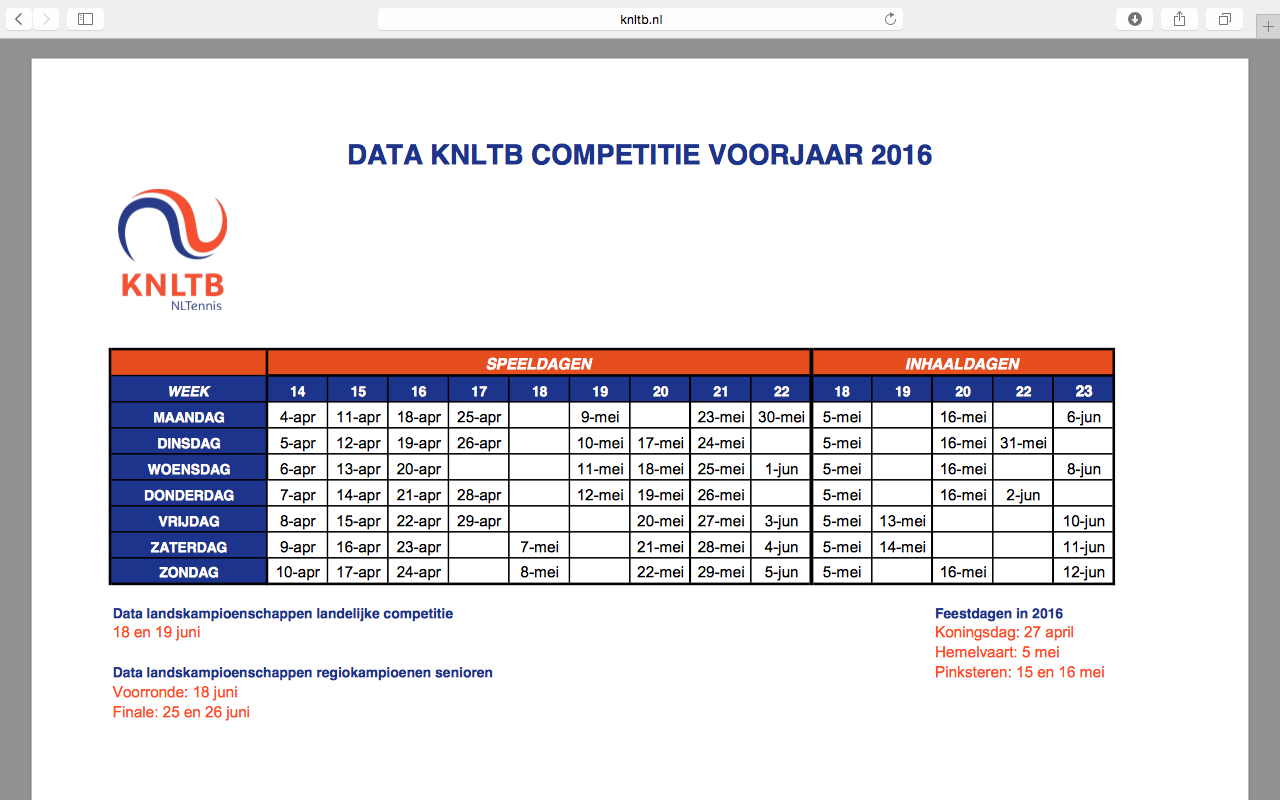 knltb.nl

DATA KNLTB COMPETITIE VOORJAAR 2016

KNLTB
NLTennis

| | SPEELDAGEN | | | | | | | | | INHAALDAGEN | | | | |
|---|---|---|---|---|---|---|---|---|---|---|---|---|---|---|
| WEEK | 14 | 15 | 16 | 17 | 18 | 19 | 20 | 21 | 22 | 18 | 19 | 20 | 22 | 23 |
| MAANDAG | 4-apr | 11-apr | 18-apr | 25-apr | | 9-mei | | 23-mei | 30-mei | 5-mei | | 16-mei | | 6-jun |
| DINSDAG | 5-apr | 12-apr | 19-apr | 26-apr | | 10-mei | 17-mei | 24-mei | | 5-mei | | 16-mei | 31-mei | |
| WOENSDAG | 6-apr | 13-apr | 20-apr | | | 11-mei | 18-mei | 25-mei | 1-jun | 5-mei | | 16-mei | | 8-jun |
| DONDERDAG | 7-apr | 14-apr | 21-apr | 28-apr | | 12-mei | 19-mei | 26-mei | | 5-mei | | 16-mei | 2-jun | |
| VRIJDAG | 8-apr | 15-apr | 22-apr | 29-apr | | | 20-mei | 27-mei | 3-jun | 5-mei | 13-mei | | | 10-jun |
| ZATERDAG | 9-apr | 16-apr | 23-apr | | 7-mei | | 21-mei | 28-mei | 4-jun | 5-mei | 14-mei | | | 11-jun |
| ZONDAG | 10-apr | 17-apr | 24-apr | | 8-mei | | 22-mei | 29-mei | 5-jun | 5-mei | | 16-mei | | 12-jun |

Data landskampioenschappen landelijke competitie
18 en 19 juni

Data landskampioenschappen regiokampioenen senioren
Voorronde: 18 juni
Finale: 25 en 26 juni

Feestdagen in 2016
Koningsdag: 27 april
Hemelvaart: 5 mei
Pinksteren: 15 en 16 mei